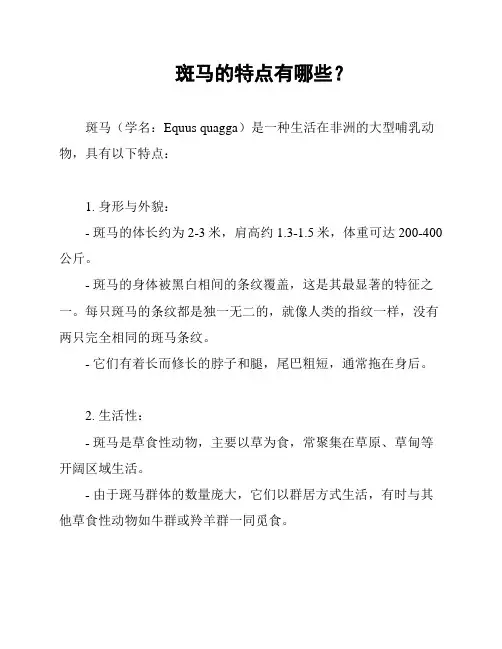 斑马的特点有哪些？

斑马（学名：Equus quagga）是一种生活在非洲的大型哺乳动物，具有以下特点：

1. 身形与外貌：

- 斑马的体长约为 2-3 米，肩高约 1.3-1.5 米，体重可达 200-400 公斤。

- 斑马的身体被黑白相间的条纹覆盖，这是其最显著的特征之一。每只斑马的条纹都是独一无二的，就像人类的指纹一样，没有两只完全相同的斑马条纹。

- 它们有着长而修长的脖子和腿，尾巴粗短，通常拖在身后。

2. 生活性：

- 斑马是草食性动物，主要以草为食，常聚集在草原、草甸等开阔区域生活。

- 由于斑马群体的数量庞大，它们以群居方式生活，有时与其他草食性动物如牛群或羚羊群一同觅食。